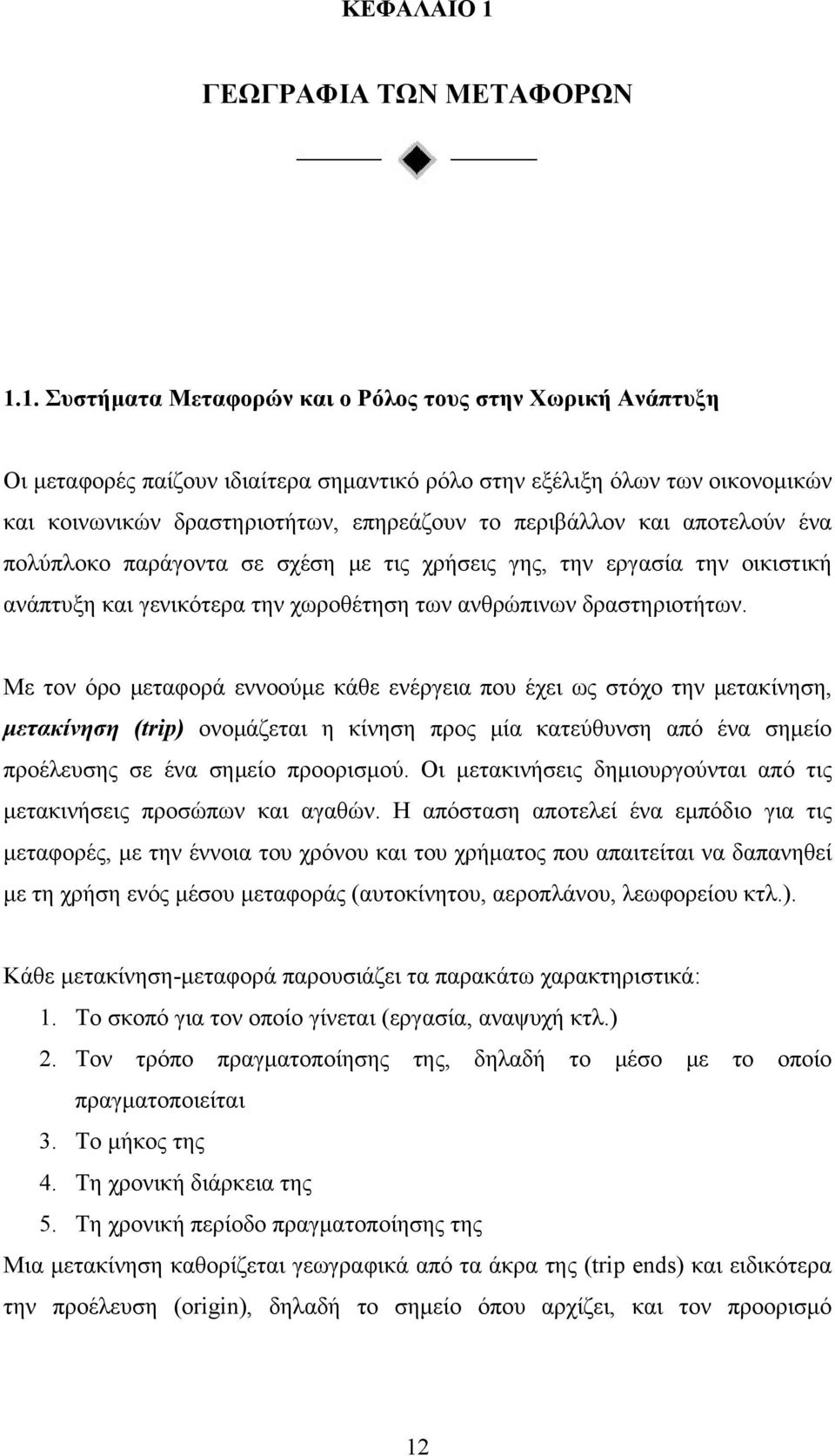 ΚΕΦΑΛΑΙΟ 1

ΓΕΩΓΡΑΦΙΑ ΤΩΝ ΜΕΤΑΦΟΡΩΝ

1.1. Συστήματα Μεταφορών και ο Ρόλος τους στην Χωρική Ανάπτυξη

Οι μεταφορές παίζουν ιδιαίτερα σημαντικό ρόλο στην εξέλιξη όλων των οικονομικών και κοινωνικών δραστηριοτήτων, επηρεάζουν το περιβάλλον και αποτελούν ένα πολύπλοκο παράγοντα σε σχέση με τις χρήσεις γης, την εργασία την οικιστική ανάπτυξη και γενικότερα την χωροθέτηση των ανθρώπινων δραστηριοτήτων.

Με τον όρο μεταφορά εννοούμε κάθε ενέργεια που έχει ως στόχο την μετακίνηση, μετακίνηση (trip) ονομάζεται η κίνηση προς μία κατεύθυνση από ένα σημείο προέλευσης σε ένα σημείο προορισμού. Οι μετακινήσεις δημιουργούνται από τις μετακινήσεις προσώπων και αγαθών. Η απόσταση αποτελεί ένα εμπόδιο για τις μεταφορές, με την έννοια του χρόνου και του χρήματος που απαιτείται να δαπανηθεί με τη χρήση ενός μέσου μεταφοράς (αυτοκίνητου, αεροπλάνου, λεωφορείου κτλ.).

Κάθε μετακίνηση-μεταφορά παρουσιάζει τα παρακάτω χαρακτηριστικά:
1. Το σκοπό για τον οποίο γίνεται (εργασία, αναψυχή κτλ.)
2. Τον τρόπο πραγματοποίησης της, δηλαδή το μέσο με το οποίο πραγματοποιείται
3. Το μήκος της
4. Τη χρονική διάρκεια της
5. Τη χρονική περίοδο πραγματοποίησης της
Μια μετακίνηση καθορίζεται γεωγραφικά από τα άκρα της (trip ends) και ειδικότερα την προέλευση (origin), δηλαδή το σημείο όπου αρχίζει, και τον προορισμό

12